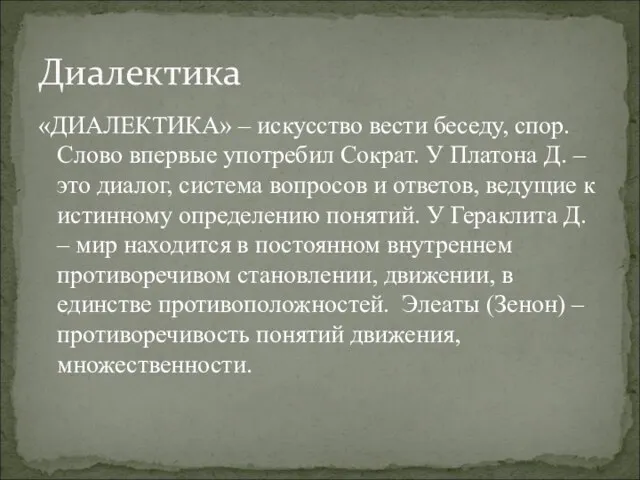 Диалектика

«ДИАЛЕКТИКА» – искусство вести беседу, спор. Слово впервые употребил Сократ. У Платона Д. – это диалог, система вопросов и ответов, ведущие к истинному определению понятий. У Гераклита Д. – мир находится в постоянном внутреннем противоречивом становлении, движении, в единстве противоположностей. Элеаты (Зенон) – противоречивость понятий движения, множественности.